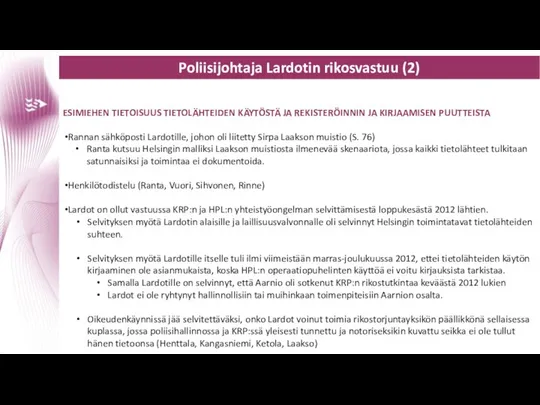 Poliisijohtaja Lardotin rikosvastuu (2)

ESIMIEHEN TIETOISUUS TIETOLÄHTEIDEN KÄYTÖSTÄ JA REKISTERÖINNIN JA KIRJAAMISEN PUUTTEISTA

•Rannan sähköposti Lardotille, johon oli liitetty Sirpa Laakson muistio (S. 76)
• Ranta kutsuu Helsingin malliksi Laakson muistiosta ilmenevää skenaariota, jossa kaikki tietolähteet tulkitaan satunnaisiksi ja toimintaa ei dokumentoida.

•Henkilötodistelu (Ranta, Vuori, Sihvonen, Rinne)

•Lardot on ollut vastuussa KRP:n ja HPL:n yhteistyöongelman selvittämisestä loppukesästä 2012 lähtien.
• Selvityksen myötä Lardotin alaisille ja laillisuusvalvonnalle oli selvinnyt Helsingin toimintatavat tietolähteiden suhteen.

• Selvityksen myötä Lardotille itselle tuli ilmi viimeistään marras-joulukuussa 2012, ettei tietolähteiden käytön kirjaaminen ole asianmukaista, koska HPL:n operaatiopuhelinten käyttöä ei voitu kirjauksista tarkistaa.
• Samalla Lardotille on selvinnyt, että Aarnio oli sotkenut KRP:n rikostutkintaa keväästä 2012 lukien
• Lardot ei ole ryhtynyt hallinnollisiin tai muihinkaan toimenpiteisiin Aarnion osalta.

• Oikeudenkäynnissä jää selvitettäväksi, onko Lardot voinut toimia rikostorjuntayksikön päällikkönä sellaisessa kuplassa, jossa poliisihallinnossa ja KRP:ssä yleisesti tunnettu ja notoriseksikin kuvattu seikka ei ole tullut hänen tietoonsa (Henttala, Kangasniemi, Ketola, Laakso)